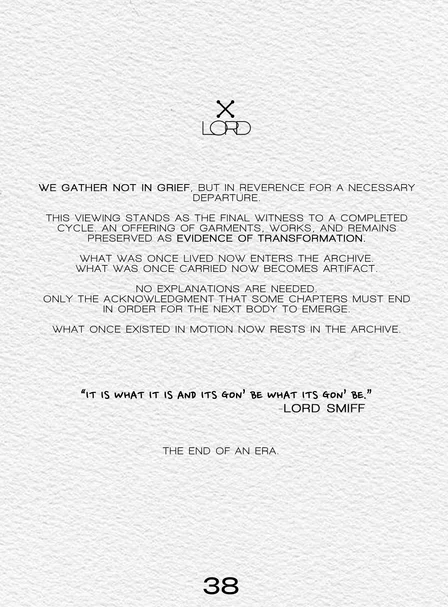 LORD

WE GATHER NOT IN GRIEF, BUT IN REVERENCE FOR A NECESSARY DEPARTURE.

THIS VIEWING STANDS AS THE FINAL WITNESS TO A COMPLETED CYCLE. AN OFFERING OF GARMENTS, WORKS, AND REMAINS PRESERVED AS EVIDENCE OF TRANSFORMATION.

WHAT WAS ONCE LIVED NOW ENTERS THE ARCHIVE.
WHAT WAS ONCE CARRIED NOW BECOMES ARTIFACT.

NO EXPLANATIONS ARE NEEDED.
ONLY THE ACKNOWLEDGMENT THAT SOME CHAPTERS MUST END IN ORDER FOR THE NEXT BODY TO EMERGE.

WHAT ONCE EXISTED IN MOTION NOW RESTS IN THE ARCHIVE.

"IT IS WHAT IT IS AND ITS GON' BE WHAT ITS GON' BE."
-LORD SMIFF

THE END OF AN ERA.

38